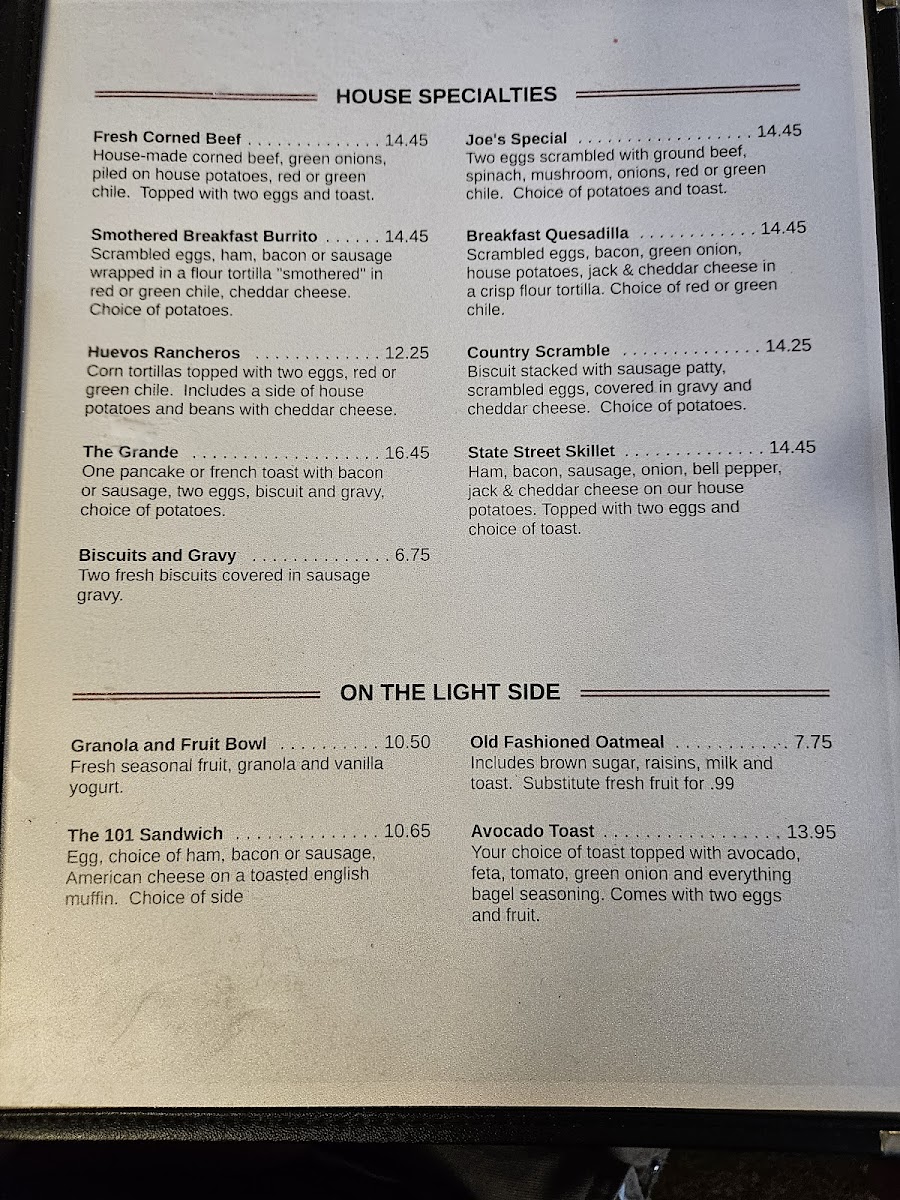 HOUSE SPECIALTIES

Fresh Corned Beef 14.45
House-made corned beef, green onions, piled on house potatoes, red or green chile. Topped with two eggs and toast.

Smothered Breakfast Burrito 14.45
Scrambled eggs, ham, bacon or sausage wrapped in a flour tortilla "smothered" in red or green chile, cheddar cheese. Choice of potatoes.

Huevos Rancheros 12.25
Corn tortillas topped with two eggs, red or green chile. Includes a side of house potatoes and beans with cheddar cheese.

The Grande 16.45
One pancake or french toast with bacon or sausage, two eggs, biscuit and gravy, choice of potatoes.

Biscuits and Gravy 6.75
Two fresh biscuits covered in sausage gravy.

Joe's Special 14.45
Two eggs scrambled with ground beef, spinach, mushroom, onions, red or green chile. Choice of potatoes and toast.

Breakfast Quesadilla 14.45
Scrambled eggs, bacon, green onion, house potatoes, jack & cheddar cheese in a crisp flour tortilla. Choice of red or green chile.

Country Scramble 14.25
Biscuit stacked with sausage patty, scrambled eggs, covered in gravy and cheddar cheese. Choice of potatoes.

State Street Skillet 14.45
Ham, bacon, sausage, onion, bell pepper, jack & cheddar cheese on our house potatoes. Topped with two eggs and choice of toast.

ON THE LIGHT SIDE

Granola and Fruit Bowl 10.50
Fresh seasonal fruit, granola and vanilla yogurt.

The 101 Sandwich 10.65
Egg, choice of ham, bacon or sausage, American cheese on a toasted english muffin. Choice of side

Old Fashioned Oatmeal 7.75
Includes brown sugar, raisins, milk and toast. Substitute fresh fruit for .99

Avocado Toast 13.95
Your choice of toast topped with avocado, feta, tomato, green onion and everything bagel seasoning. Comes with two eggs and fruit.